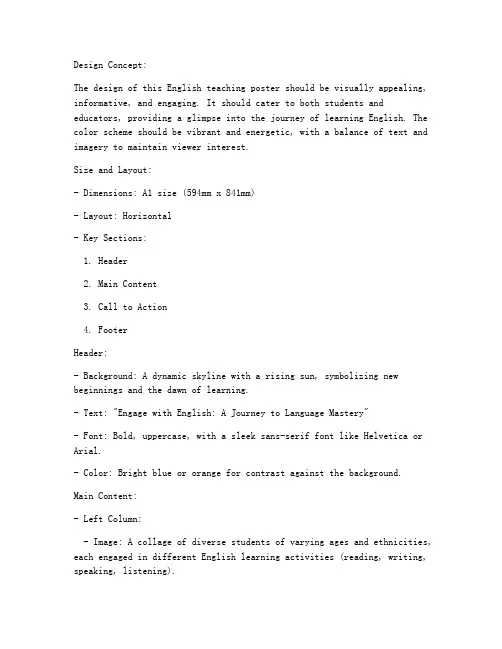 Design Concept:

The design of this English teaching poster should be visually appealing, informative, and engaging. It should cater to both students and educators, providing a glimpse into the journey of learning English. The color scheme should be vibrant and energetic, with a balance of text and imagery to maintain viewer interest.

Size and Layout:

- Dimensions: A1 size (594mm x 841mm)

- Layout: Horizontal

- Key Sections:

1. Header

2. Main Content

3. Call to Action

4. Footer

Header:

- Background: A dynamic skyline with a rising sun, symbolizing new beginnings and the dawn of learning.

- Text: "Engage with English: A Journey to Language Mastery"

- Font: Bold, uppercase, with a sleek sans-serif font like Helvetica or Arial.

- Color: Bright blue or orange for contrast against the background.

Main Content:

- Left Column:

- Image: A collage of diverse students of varying ages and ethnicities, each engaged in different English learning activities (reading, writing, speaking, listening).